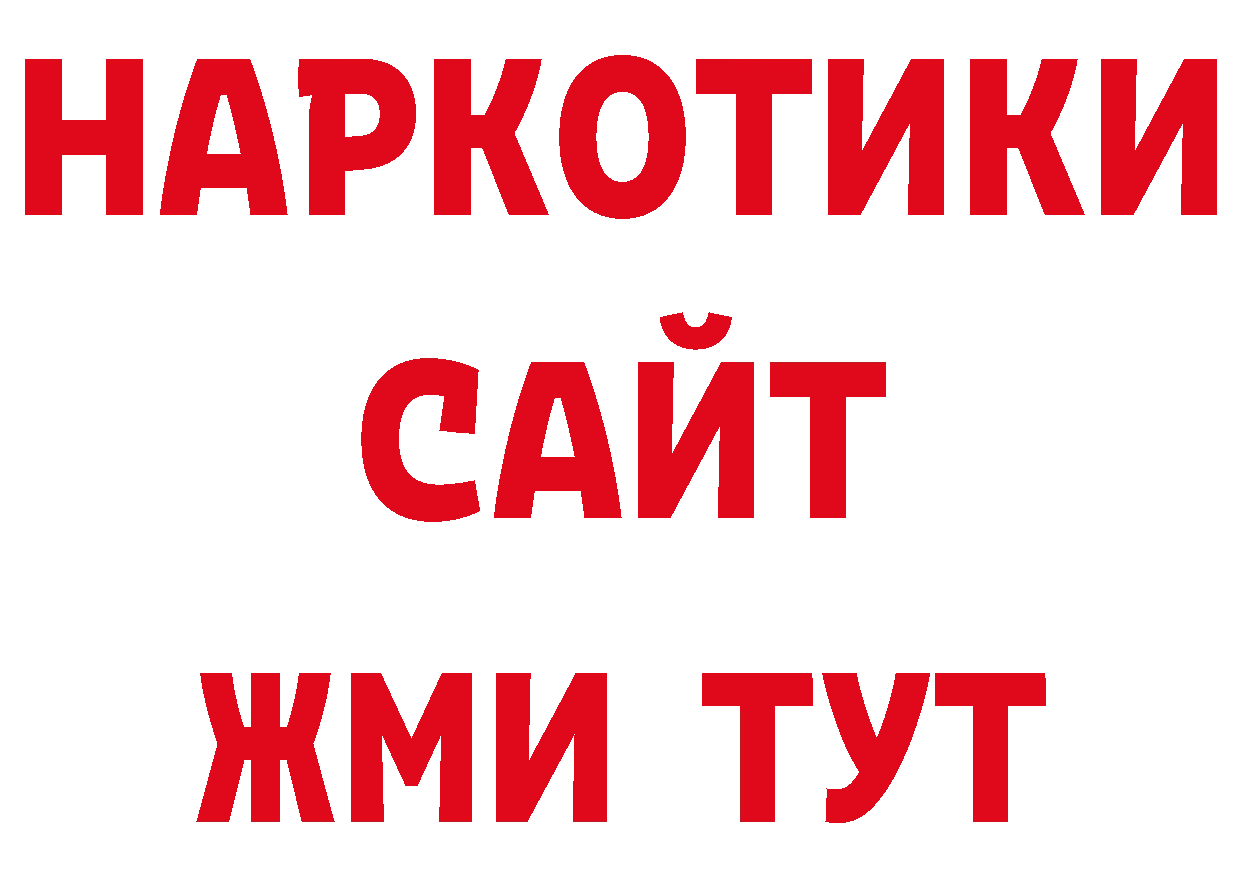 НАРКОТИКИ
САЙТ
ЖМИ ТУТ